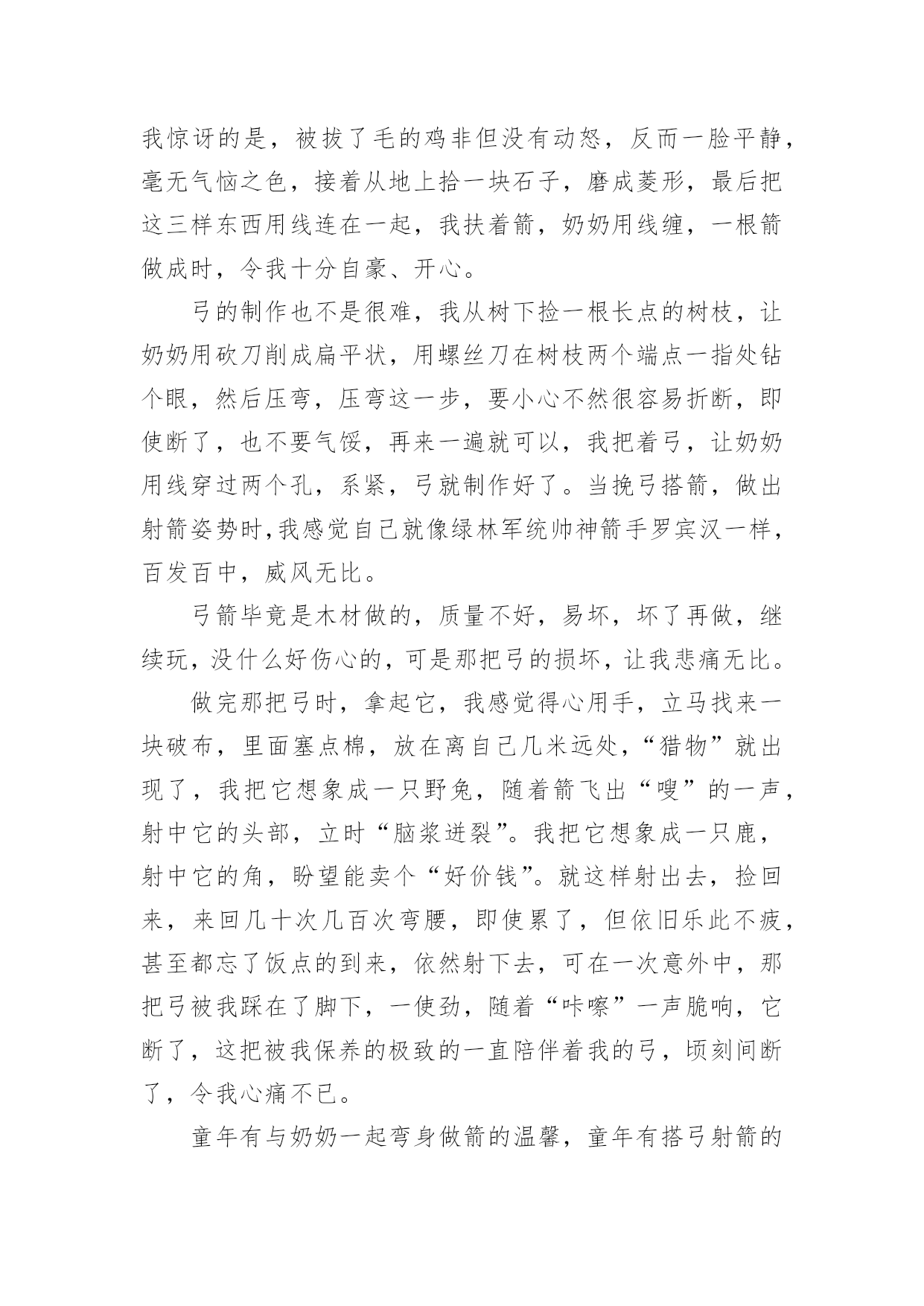 我惊讶的是，被拔了毛的鸡非但没有动怒，反而一脸平静，毫无气恼之色，接着从地上拾一块石子，磨成菱形，最后把这三样东西用线连在一起，我扶着箭，奶奶用线缠，一根箭做成时，令我十分自豪、开心。

弓的制作也不是很难，我从树下捡一根长点的树枝，让奶奶用砍刀削成扁平状，用螺丝刀在树枝两个端点一指处钻个眼，然后压弯，压弯这一步，要小心不然很容易折断，即使断了，也不要气馁，再来一遍就可以，我把着弓，让奶奶用线穿过两个孔，系紧，弓就制作好了。当挽弓搭箭，做出射箭姿势时,我感觉自己就像绿林军统帅神箭手罗宾汉一样，百发百中，威风无比。

弓箭毕竟是木材做的，质量不好，易坏，坏了再做，继续玩，没什么好伤心的，可是那把弓的损坏，让我悲痛无比。

做完那把弓时，拿起它，我感觉得心用手，立马找来一块破布，里面塞点棉，放在离自己几米远处，“猎物”就出现了，我把它想象成一只野兔，随着箭飞出“嗖”的一声，射中它的头部，立时“脑浆迸裂”。我把它想象成一只鹿，射中它的角，盼望能卖个“好价钱”。就这样射出去，捡回来，来回几十次几百次弯腰，即使累了，但依旧乐此不疲，甚至都忘了饭点的到来，依然射下去，可在一次意外中，那把弓被我踩在了脚下，一使劲，随着“咔嚓”一声脆响，它断了，这把被我保养的极致的一直陪伴着我的弓，顷刻间断了，令我心痛不已。

童年有与奶奶一起弯身做箭的温馨，童年有搭弓射箭的